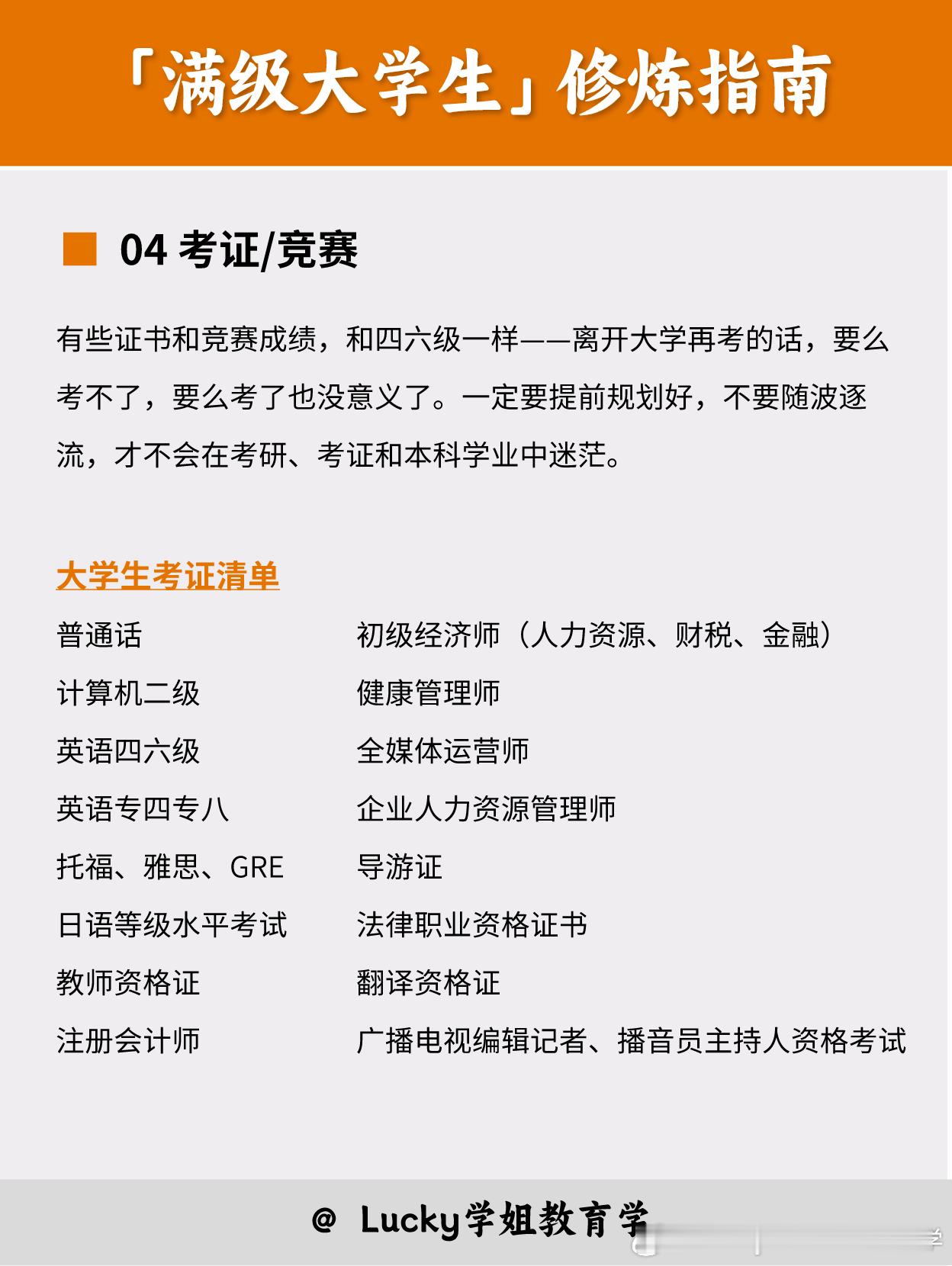 「满级大学生」修炼指南

04 考证/竞赛

有些证书和竞赛成绩，和四六级一样——离开大学再考的话，要么考不了，要么考了也没意义了。一定要提前规划好，不要随波逐流，才不会在考研、考证和本科学业中迷茫。

大学生考证清单

普通话
计算机二级
英语四六级
英语专四专八
托福、雅思、GRE
日语等级水平考试
教师资格证
注册会计师

初级经济师（人力资源、财税、金融）
健康管理师
全媒体运营师
企业人力资源管理师
导游证
法律职业资格证书
翻译资格证
广播电视编辑记者、播音员主持人资格考试

@ Lucky学姐教育学